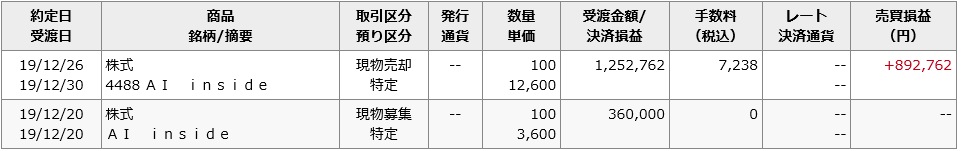 | 約定日 受渡日 | 商品 銘柄/摘要 | 取引区分 預り区分 | 発行 通貨 | 数量 単価 | 受渡金額/ 決済損益 | 手数料 (税込) | レート 決済通貨 | 売買損益 (円) |
|---|---|---|---|---|---|---|---|---|
| 19/12/26 19/12/30 | 株式 4488 AI　inside | 現物売却 特定 | -- | 100 12,600 | 1,252,762 | 7,238 | -- -- | +892,762 |
| 19/12/20 19/12/20 | 株式 AI　inside | 現物募集 特定 | -- | 100 3,600 | 360,000 | 0 | -- -- | -- |